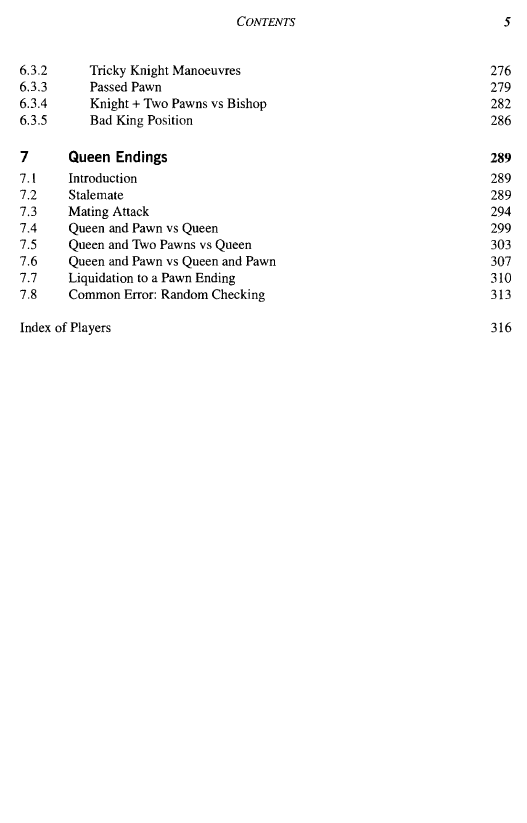 CONTENTS 5

6.3.2 Tricky Knight Manoeuvres 276
6.3.3 Passed Pawn 279
6.3.4 Knight + Two Pawns vs Bishop 282
6.3.5 Bad King Position 286

7 Queen Endings 289
7.1 Introduction 289
7.2 Stalemate 289
7.3 Mating Attack 294
7.4 Queen and Pawn vs Queen 299
7.5 Queen and Two Pawns vs Queen 303
7.6 Queen and Pawn vs Queen and Pawn 307
7.7 Liquidation to a Pawn Ending 310
7.8 Common Error: Random Checking 313

Index of Players 316